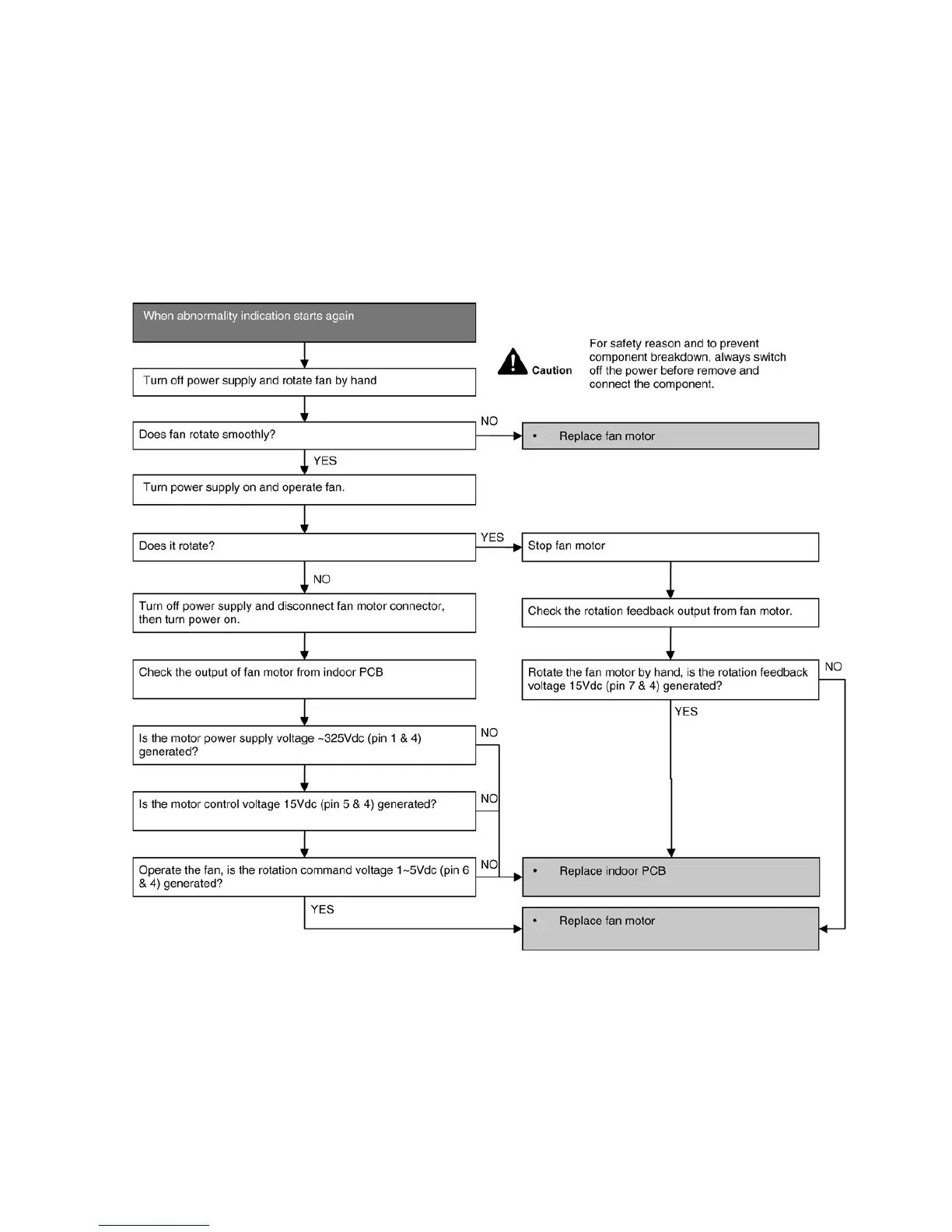 When abnormality indication starts again

Caution

For safety reason and to prevent component breakdown, always switch off the power before remove and connect the component.

Turn off power supply and rotate fan by hand

Does fan rotate smoothly?

NO

• Replace fan motor

YES

Turn power supply on and operate fan.

Does it rotate?

YES

Stop fan motor

NO

Turn off power supply and disconnect fan motor connector, then turn power on.

Check the rotation feedback output from fan motor.

Check the output of fan motor from indoor PCB

Rotate the fan motor by hand, is the rotation feedback voltage 15Vdc (pin 7 & 4) generated?

NO

YES

Is the motor power supply voltage ~325Vdc (pin 1 & 4) generated?

NO

Is the motor control voltage 15Vdc (pin 5 & 4) generated?

NO

Operate the fan, is the rotation command voltage 1~5Vdc (pin 6 & 4) generated?

NO

• Replace indoor PCB

YES

• Replace fan motor